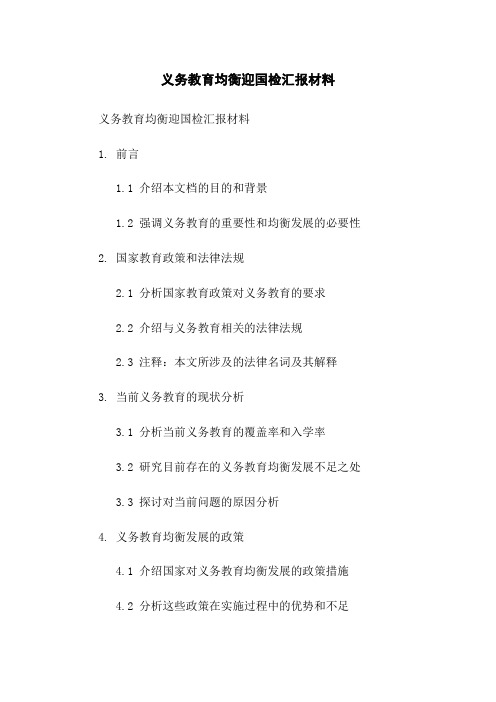 义务教育均衡迎国检汇报材料

义务教育均衡迎国检汇报材料

1. 前言

1.1 介绍本文档的目的和背景

1.2 强调义务教育的重要性和均衡发展的必要性

2. 国家教育政策和法律法规

2.1 分析国家教育政策对义务教育的要求

2.2 介绍与义务教育相关的法律法规

2.3 注释：本文所涉及的法律名词及其解释

3. 当前义务教育的现状分析

3.1 分析当前义务教育的覆盖率和入学率

3.2 研究目前存在的义务教育均衡发展不足之处

3.3 探讨对当前问题的原因分析

4. 义务教育均衡发展的政策

4.1 介绍国家对义务教育均衡发展的政策措施

4.2 分析这些政策在实施过程中的优势和不足